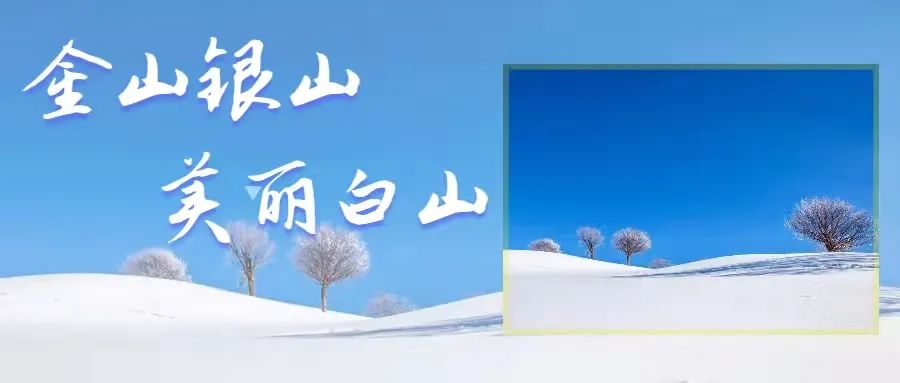 金山银山
美丽白山